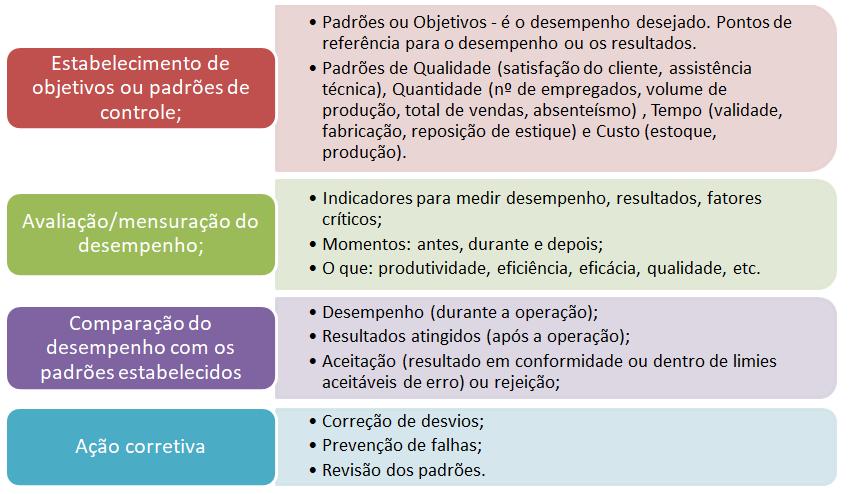 Estabelecimento de objetivos ou padrões de controle;

• Padrões ou Objetivos - é o desempenho desejado. Pontos de referência para o desempenho ou os resultados.
• Padrões de Qualidade (satisfação do cliente, assistência técnica), Quantidade (nº de empregados, volume de produção, total de vendas, absenteísmo) , Tempo (validade, fabricação, reposição de estique) e Custo (estoque, produção).

Avaliação/mensuração do desempenho;

• Indicadores para medir desempenho, resultados, fatores críticos;
• Momentos: antes, durante e depois;
• O que: produtividade, eficiência, eficácia, qualidade, etc.

Comparação do desempenho com os padrões estabelecidos

• Desempenho (durante a operação);
• Resultados atingidos (após a operação);
• Aceitação (resultado em conformidade ou dentro de limies aceitáveis de erro) ou rejeição;

Ação corretiva

• Correção de desvios;
• Prevenção de falhas;
• Revisão dos padrões.